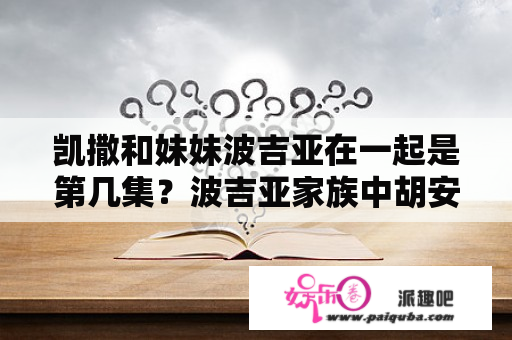 凯撒和妹妹波吉亚在一起是第几集？波吉亚家族中胡安

娱乐圈

派趣吧

www.paiquba.com